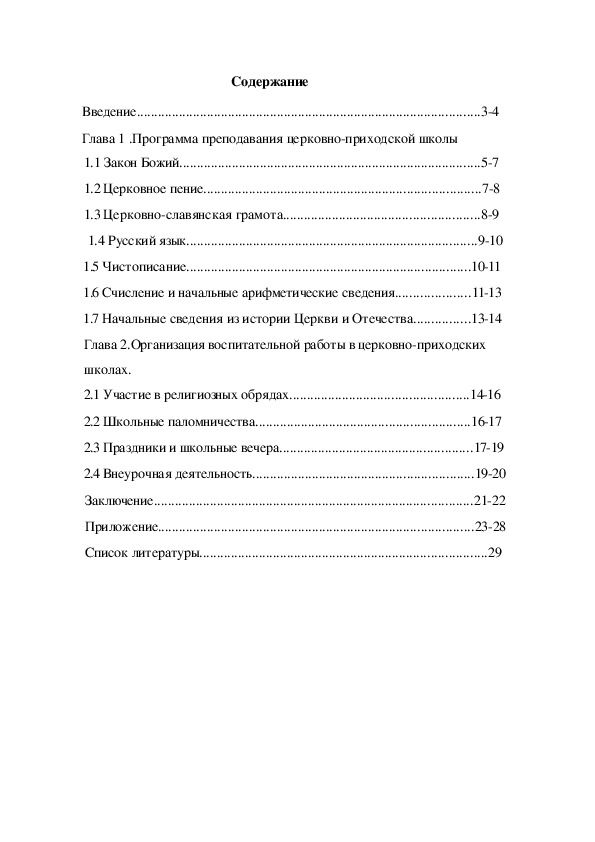 Содержание

Введение 3-4

Глава 1 .Программа преподавания церковно-приходской школы

1.1 Закон Божий 5-7

1.2 Церковное пение 7-8

1.3 Церковно-славянская грамота 8-9

1.4 Русский язык 9-10

1.5 Чистописание 10-11

1.6 Счисление и начальные арифметические сведения 11-13

1.7 Начальные сведения из истории Церкви и Отечества 13-14

Глава 2.Организация воспитательной работы в церковно-приходских школах.

2.1 Участие в религиозных обрядах 14-16

2.2 Школьные паломничества 16-17

2.3 Праздники и школьные вечера 17-19

2.4 Внеурочная деятельность 19-20

Заключение 21-22

Приложение 23-28

Список литературы 29